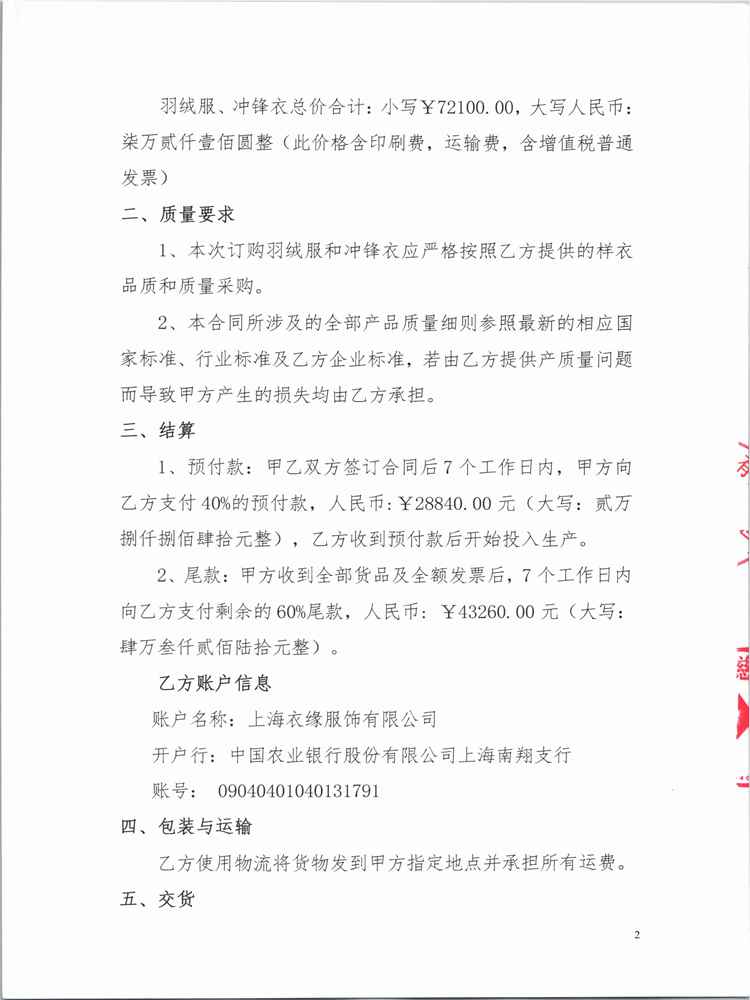 羽绒服、冲锋衣总价合计：小写￥72100.00，大写人民币：柒万贰仟壹佰圆整（此价格含印刷费，运输费，含增值税普通发票）

二、质量要求

1、本次订购羽绒服和冲锋衣应严格按照乙方提供的样衣品质和质量采购。

2、本合同所涉及的全部产品质量细则参照最新的相应国家标准、行业标准及乙方企业标准，若由乙方提供产质量问题而导致甲方产生的损失均由乙方承担。

三、结算

1、预付款：甲乙双方签订合同后7个工作日内，甲方向乙方支付40%的预付款，人民币：￥28840.00元（大写：贰万捌仟捌佰肆拾元整），乙方收到预付款后开始投入生产。

2、尾款：甲方收到全部货品及全额发票后，7个工作日内向乙方支付剩余的60%尾款，人民币：￥43260.00元（大写：肆万叁仟贰佰陆拾元整）。

乙方账户信息

账户名称：上海衣缘服饰有限公司

开户行：中国农业银行股份有限公司上海南翔支行

账号：09040401040131791

四、包装与运输

乙方使用物流将货物发到甲方指定地点并承担所有运费。

五、交货

2